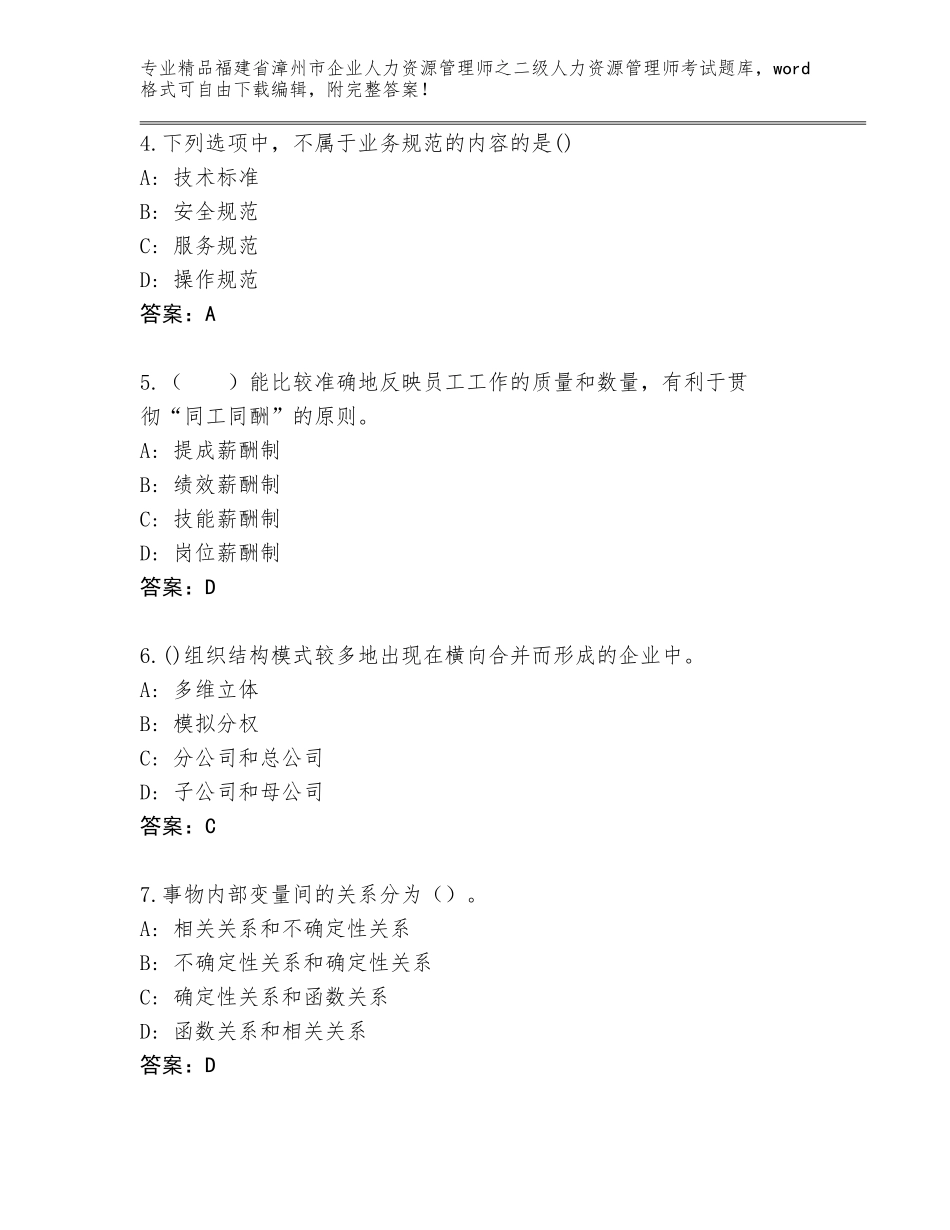 专业精品福建省漳州市企业人力资源管理师之二级人力资源管理师考试题库，word格式可自由下载编辑，附完整答案！

4.下列选项中，不属于业务规范的内容的是()
A：技术标准
B：安全规范
C：服务规范
D：操作规范
答案：A

5.（　　）能比较准确地反映员工工作的质量和数量，有利于贯彻“同工同酬”的原则。
A：提成薪酬制
B：绩效薪酬制
C：技能薪酬制
D：岗位薪酬制
答案：D

6.()组织结构模式较多地出现在横向合并而形成的企业中。
A：多维立体
B：模拟分权
C：分公司和总公司
D：子公司和母公司
答案：C

7.事物内部变量间的关系分为（）。
A：相关关系和不确定性关系
B：不确定性关系和确定性关系
C：确定性关系和函数关系
D：函数关系和相关关系
答案：D